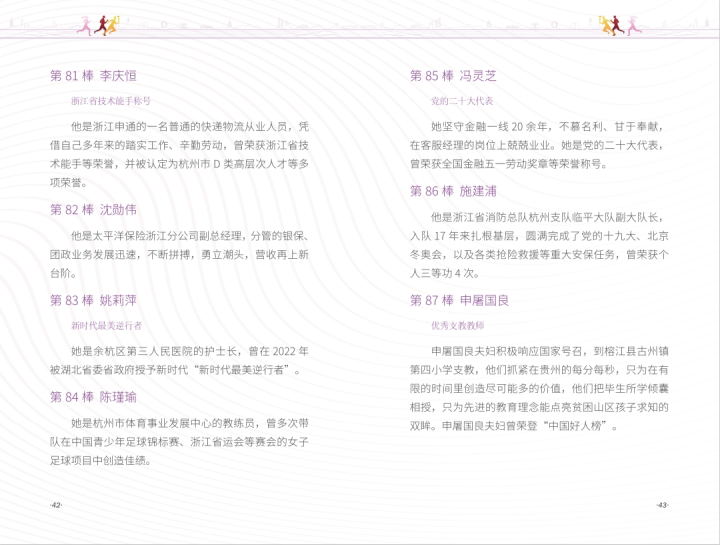 第 81 棒 李庆恒

浙江省技术能手称号

他是浙江申通的一名普通的快递物流从业人员，凭借自己多年来的踏实工作、辛勤劳动，曾荣获浙江省技术能手等荣誉，并被认定为杭州市 D 类高层次人才等多项荣誉。

第 82 棒 沈勋伟

他是太平洋保险浙江分公司副总经理，分管的银保、团政业务发展迅速，不断拼搏，勇立潮头，营收再上新台阶。

第 83 棒 姚莉萍

新时代最美逆行者

她是余杭区第三人民医院的护士长，曾在 2022 年被湖北省委省政府授予新时代“新时代最美逆行者”。

第 84 棒 陈瑾瑜

她是杭州市体育事业发展中心的教练员，曾多次带队在中国青少年足球锦标赛、浙江省运会等赛会的女子足球项目中创造佳绩。

·42·

第 85 棒 冯灵芝

党的二十大代表

她坚守金融一线 20 余年，不慕名利、甘于奉献，在客服经理的岗位上兢兢业业。她是党的二十大代表，曾荣获全国金融五一劳动奖章等荣誉称号。

第 86 棒 施建浦

他是浙江省消防总队杭州支队临平大队副大队长，入队 17 年来扎根基层，圆满完成了党的十九大、北京冬奥会，以及各类抢险救援等重大安保任务，曾荣获个人三等功 4 次。

第 87 棒 申屠国良

优秀支教教师

申屠国良夫妇积极响应国家号召，到榕江县古州镇第四小学支教，他们抓紧在贵州的每分每秒，只为在有限的时间里创造尽可能多的价值，他们把毕生所学倾囊相授，只为先进的教育理念能点亮贫困山区孩子求知的双眸。申屠国良夫妇曾荣登“中国好人榜”。

·43·